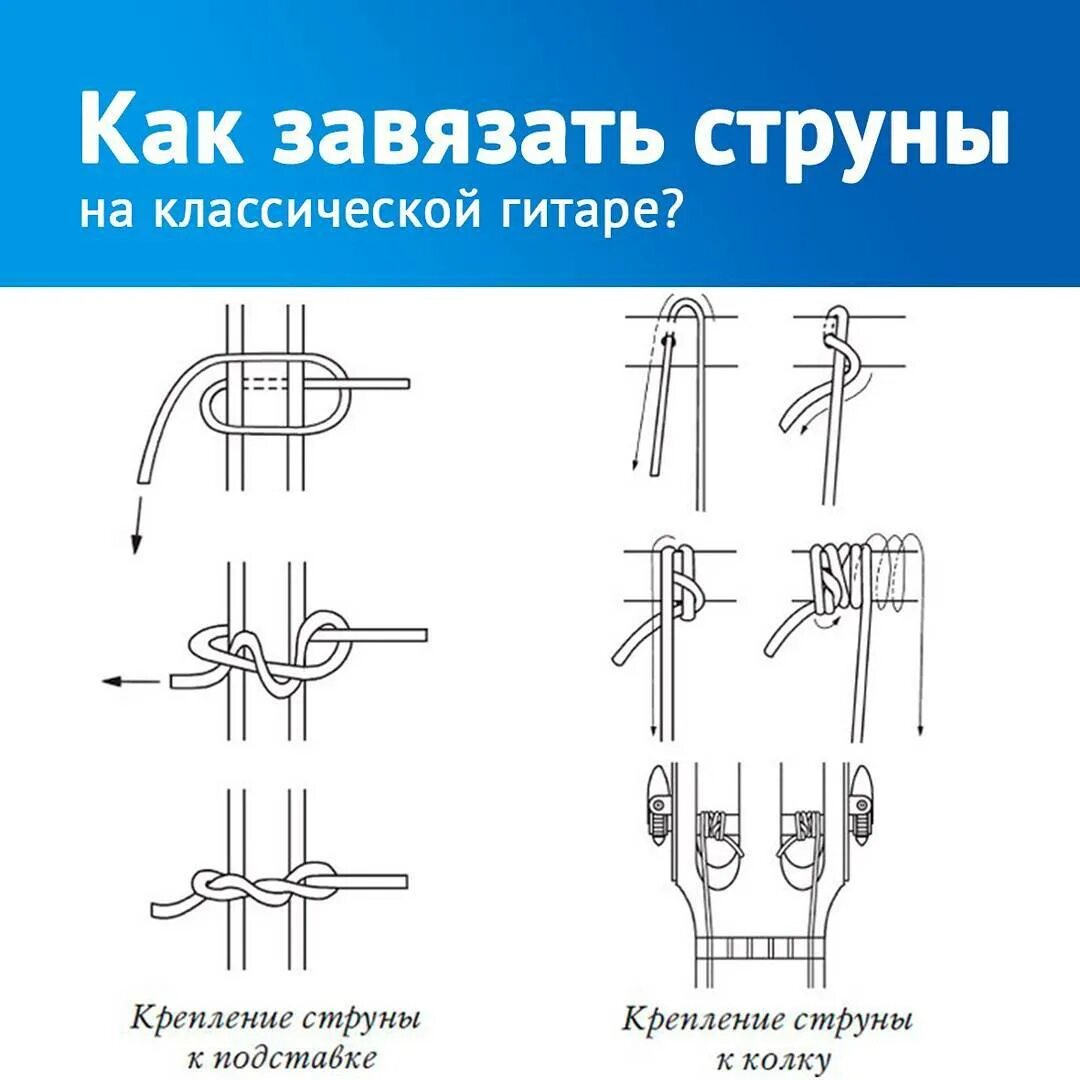 Как завязать струны
на классической гитаре?

Крепление струны к подставке

Крепление струны к колку